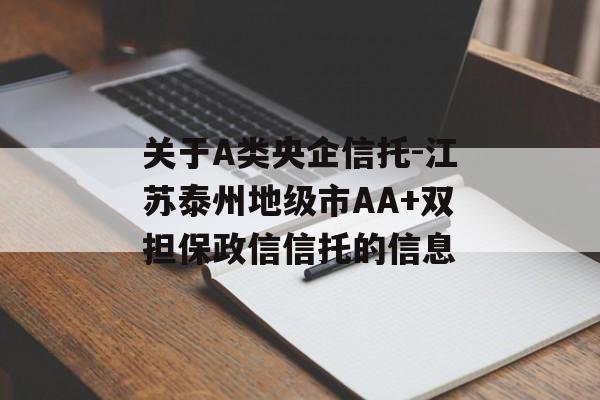 关于A类央企信托-江苏泰州地级市AA+双担保政信信托的信息